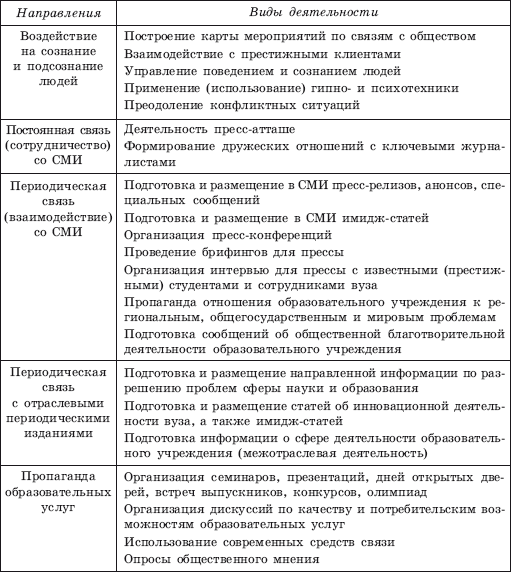 | Направления | Виды деятельности |
|---|---|
| Воздействие на сознание и подсознание людей | Построение карты мероприятий по связям с обществом<br>Взаимодействие с престижными клиентами<br>Управление поведением и сознанием людей<br>Применение (использование) гипно- и психотехники<br>Преодоление конфликтных ситуаций |
| Постоянная связь (сотрудничество) со СМИ | Деятельность пресс-атташе<br>Формирование дружеских отношений с ключевыми журналистами |
| Периодическая связь (взаимодействие) со СМИ | Подготовка и размещение в СМИ пресс-релизов, анонсов, специальных сообщений<br>Подготовка и размещение в СМИ имидж-статей<br>Организация пресс-конференций<br>Проведение брифингов для прессы<br>Организация интервью для прессы с известными (престижными) студентами и сотрудниками вуза<br>Пропаганда отношения образовательного учреждения к региональным, общегосударственным и мировым проблемам<br>Подготовка сообщений об общественной благотворительной деятельности образовательного учреждения |
| Периодическая связь с отраслевыми периодическими изданиями | Подготовка и размещение направленной информации по разрешению проблем сферы науки и образования<br>Подготовка и размещение статей об инновационной деятельности вуза, а также имидж-статей<br>Подготовка информации о сфере деятельности образовательного учреждения (межотраслевая деятельность) |
| Пропаганда образовательных услуг | Организация семинаров, презентаций, дней открытых дверей, встреч выпускников, конкурсов, олимпиад<br>Организация дискуссий по качеству и потребительским возможностям образовательных услуг<br>Использование современных средств связи<br>Опросы общественного мнения |